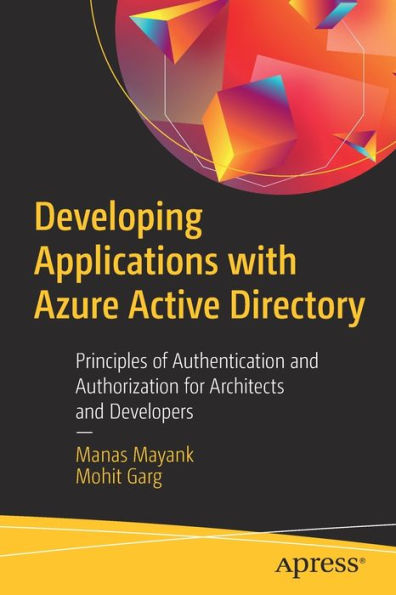 Developing Applications with Azure Active Directory

Principles of Authentication and Authorization for Architects and Developers

—

Manas Mayank
Mohit Garg

apress®